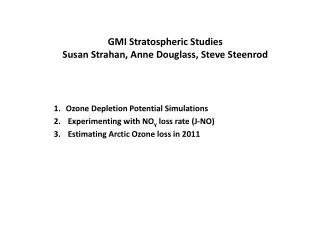 GMI Stratospheric Studies
Susan Strahan, Anne Douglass, Steve Steenrod

1. Ozone Depletion Potential Simulations
2. Experimenting with $NO_y$ loss rate (J-NO)
3. Estimating Arctic Ozone loss in 2011